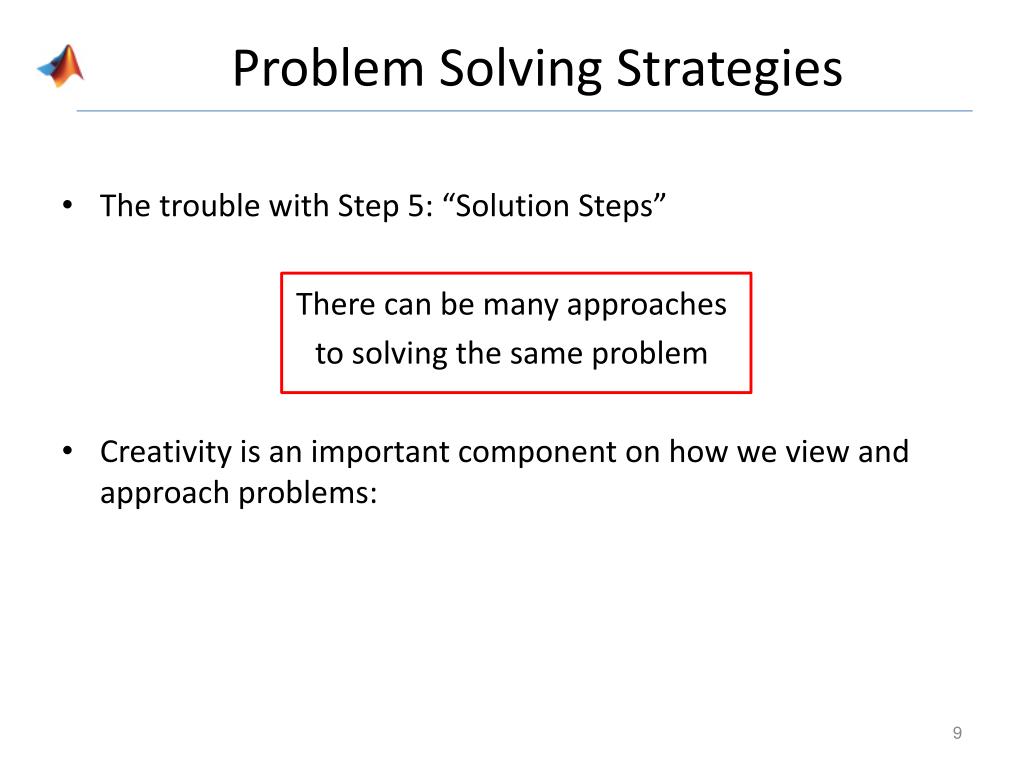 Problem Solving Strategies

• The trouble with Step 5: “Solution Steps”

There can be many approaches to solving the same problem

• Creativity is an important component on how we view and approach problems:

9